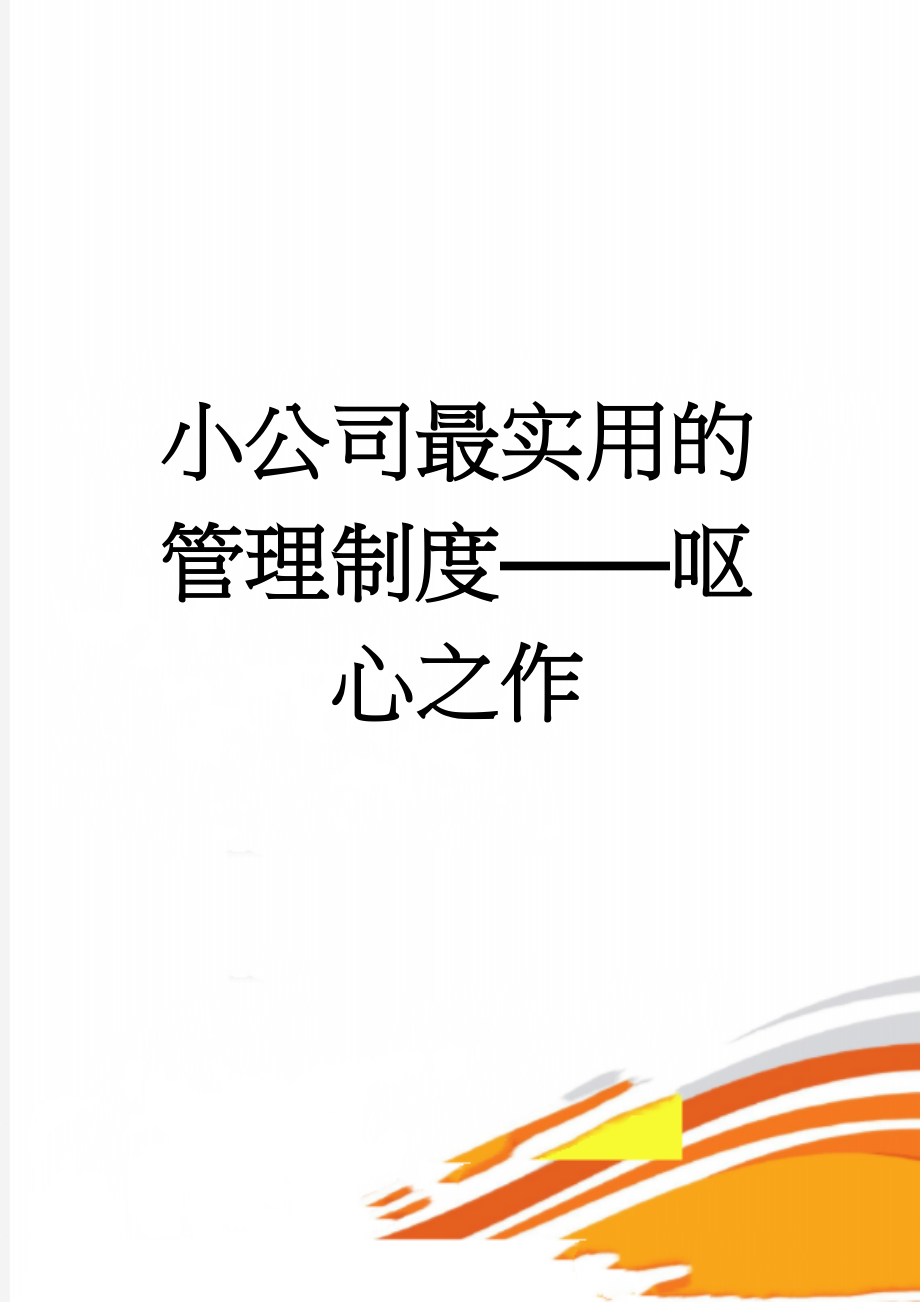 小公司最实用的管理制度——呕心之作